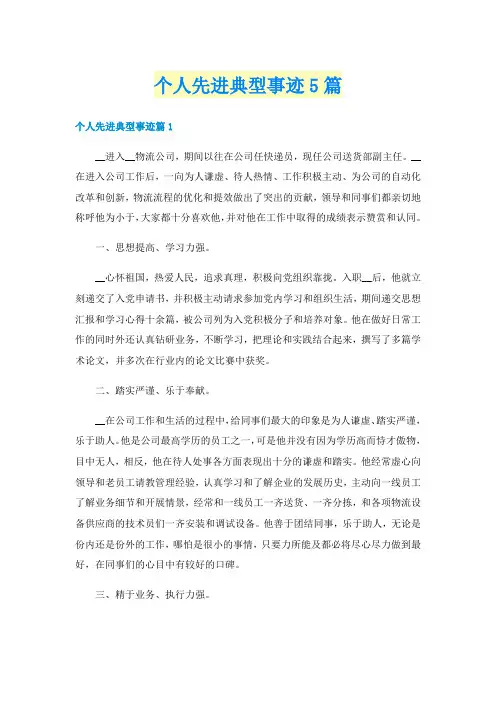 个人先进典型事迹5篇

个人先进典型事迹篇1

__进入__物流公司，期间以往在公司任快递员，现任公司送货部副主任。__在进入公司工作后，一向为人谦虚、待人热情、工作积极主动、为公司的自动化改革和创新，物流流程的优化和提效做出了突出的贡献，领导和同事们都亲切地称呼他为小于，大家都十分喜欢他，并对他在工作中取得的成绩表示赞赏和认同。

一、思想提高、学习力强。

__心怀祖国，热爱人民，追求真理，积极向党组织靠拢。入职__后，他就立刻递交了入党申请书，并积极主动请求参加党内学习和组织生活，期间递交思想汇报和学习心得十余篇，被公司列为入党积极分子和培养对象。他在做好日常工作的同时外还认真钻研业务，不断学习，把理论和实践结合起来，撰写了多篇学术论文，并多次在行业内的论文比赛中获奖。

二、踏实严谨、乐于奉献。

__在公司工作和生活的过程中，给同事们最大的印象是为人谦虚、踏实严谨、乐于助人。他是公司最高学历的员工之一，可是他并没有因为学历高而恃才傲物，目中无人，相反，他在待人处事各方面表现出十分的谦虚和踏实。他经常虚心向领导和老员工请教管理经验，认真学习和了解企业的发展历史，主动向一线员工了解业务细节和开展情景，经常和一线员工一齐送货、一齐分拣，和各项物流设备供应商的技术员们一齐安装和调试设备。他善于团结同事，乐于助人，无论是份内还是份外的工作，哪怕是很小的事情，只要力所能及都必将尽心尽力做到最好，在同事们的心目中有较好的口碑。

三、精于业务、执行力强。